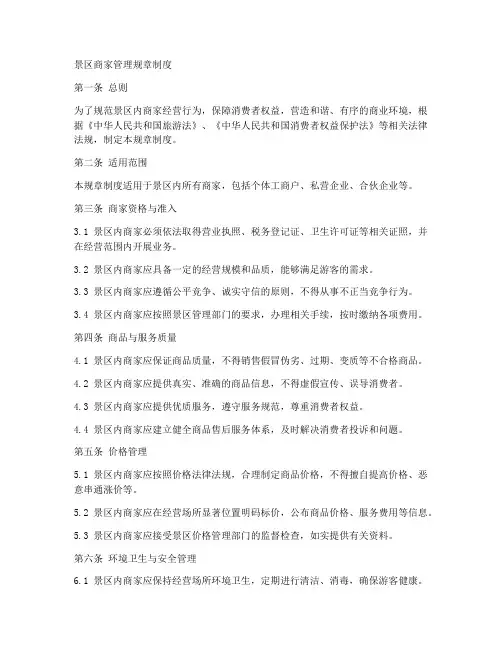 景区商家管理规章制度

第一条 总则

为了规范景区内商家经营行为，保障消费者权益，营造和谐、有序的商业环境，根据《中华人民共和国旅游法》、《中华人民共和国消费者权益保护法》等相关法律法规，制定本规章制度。

第二条 适用范围

本规章制度适用于景区内所有商家，包括个体工商户、私营企业、合伙企业等。

第三条 商家资格与准入

3.1 景区内商家必须依法取得营业执照、税务登记证、卫生许可证等相关证照，并在经营范围内开展业务。

3.2 景区内商家应具备一定的经营规模和品质，能够满足游客的需求。

3.3 景区内商家应遵循公平竞争、诚实守信的原则，不得从事不正当竞争行为。

3.4 景区内商家应按照景区管理部门的要求，办理相关手续，按时缴纳各项费用。

第四条 商品与服务质量

4.1 景区内商家应保证商品质量，不得销售假冒伪劣、过期、变质等不合格商品。

4.2 景区内商家应提供真实、准确的商品信息，不得虚假宣传、误导消费者。

4.3 景区内商家应提供优质服务，遵守服务规范，尊重消费者权益。

4.4 景区内商家应建立健全商品售后服务体系，及时解决消费者投诉和问题。

第五条 价格管理

5.1 景区内商家应按照价格法律法规，合理制定商品价格，不得擅自提高价格、恶意串通涨价等。

5.2 景区内商家应在经营场所显著位置明码标价，公布商品价格、服务费用等信息。

5.3 景区内商家应接受景区价格管理部门的监督检查，如实提供有关资料。

第六条 环境卫生与安全管理

6.1 景区内商家应保持经营场所环境卫生，定期进行清洁、消毒，确保游客健康。